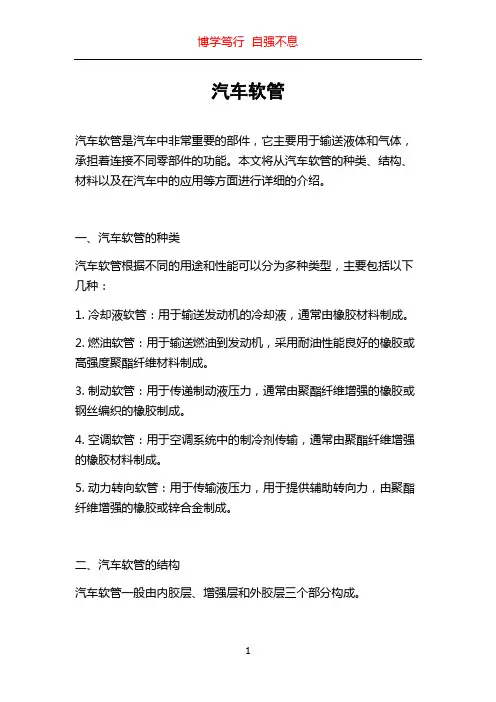 博学笃行 自强不息

汽车软管

汽车软管是汽车中非常重要的部件，它主要用于输送液体和气体，承担着连接不同零部件的功能。本文将从汽车软管的种类、结构、材料以及在汽车中的应用等方面进行详细的介绍。

一、汽车软管的种类

汽车软管根据不同的用途和性能可以分为多种类型，主要包括以下几种：

1. 冷却液软管：用于输送发动机的冷却液，通常由橡胶材料制成。

2. 燃油软管：用于输送燃油到发动机，采用耐油性能良好的橡胶或高强度聚酯纤维材料制成。

3. 制动软管：用于传递制动液压力，通常由聚酯纤维增强的橡胶或钢丝编织的橡胶制成。

4. 空调软管：用于空调系统中的制冷剂传输，通常由聚酯纤维增强的橡胶材料制成。

5. 动力转向软管：用于传输液压力，用于提供辅助转向力，由聚酯纤维增强的橡胶或锌合金制成。

二、汽车软管的结构

汽车软管一般由内胶层、增强层和外胶层三个部分构成。

1